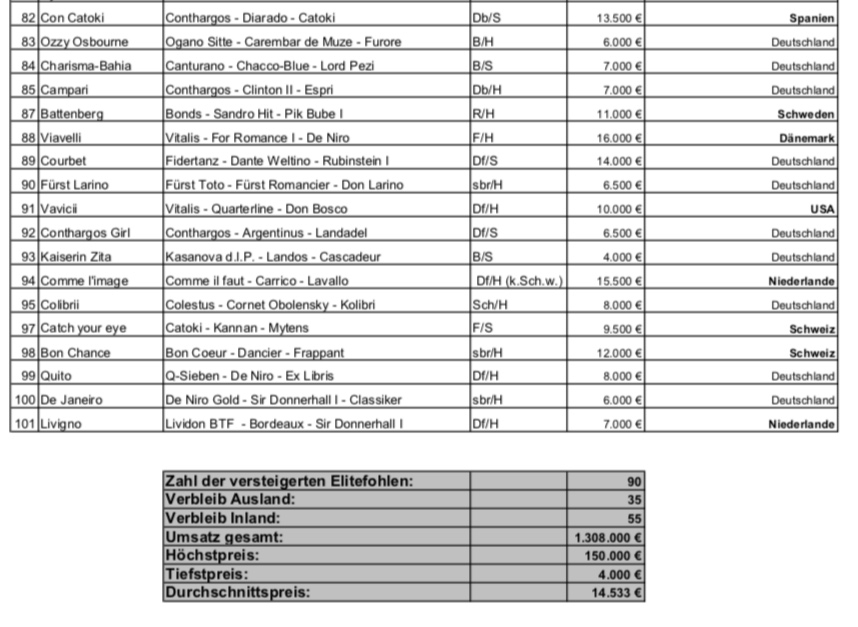 | 82 | Con Catoki | Conthargos - Diarado - Catoki | Db/S | 13.500 € | Spanien |
|---|---|---|---|---|---|
| 83 | Ozzy Osbourne | Ogano Sitte - Carembar de Muze - Furore | B/H | 6.000 € | Deutschland |
| 84 | Charisma-Bahia | Canturano - Chacco-Blue - Lord Pezi | B/S | 7.000 € | Deutschland |
| 85 | Campari | Conthargos - Clinton II - Espri | Db/H | 7.000 € | Deutschland |
| 87 | Battenberg | Bonds - Sandro Hit - Pik Bube I | R/H | 11.000 € | Schweden |
| 88 | Viavelli | Vitalis - For Romance I - De Niro | F/H | 16.000 € | Dänemark |
| 89 | Courbet | Fidertanz - Dante Weltino - Rubinstein I | Df/S | 14.000 € | Deutschland |
| 90 | Fürst Larino | Fürst Toto - Fürst Romancier - Don Larino | sbr/H | 6.500 € | Deutschland |
| 91 | Vavicii | Vitalis - Quarterline - Don Bosco | Df/H | 10.000 € | USA |
| 92 | Conthargos Girl | Conthargos - Argentinus - Landadel | Df/S | 6.500 € | Deutschland |
| 93 | Kaiserin Zita | Kasanova d.I.P. - Landos - Cascadeur | B/S | 4.000 € | Deutschland |
| 94 | Comme l'image | Comme il faut - Carrico - Lavallo | Df/H (k.Sch.w.) | 15.500 € | Niederlande |
| 95 | Colibrii | Colestus - Cornet Obolensky - Kolibri | Sch/H | 8.000 € | Deutschland |
| 97 | Catch your eye | Catoki - Kannan - Mytens | F/S | 9.500 € | Schweiz |
| 98 | Bon Chance | Bon Coeur - Dancier - Frappant | sbr/H | 12.000 € | Schweiz |
| 99 | Quito | Q-Sieben - De Niro - Ex Libris | Df/H | 8.000 € | Deutschland |
| 100 | De Janeiro | De Niro Gold - Sir Donnerhall I - Classiker | sbr/H | 6.000 € | Deutschland |
| 101 | Livigno | Lividon BTF - Bordeaux - Sir Donnerhall I | Df/H | 7.000 € | Niederlande |

| Zahl der versteigerten Elitefohlen: | | 90 |
|---|---|---|
| Verbleib Ausland: | | 35 |
| Verbleib Inland: | | 55 |
| Umsatz gesamt: | | 1.308.000 € |
| Höchstpreis: | | 150.000 € |
| Tiefstpreis: | | 4.000 € |
| Durchschnittspreis: | | 14.533 € |